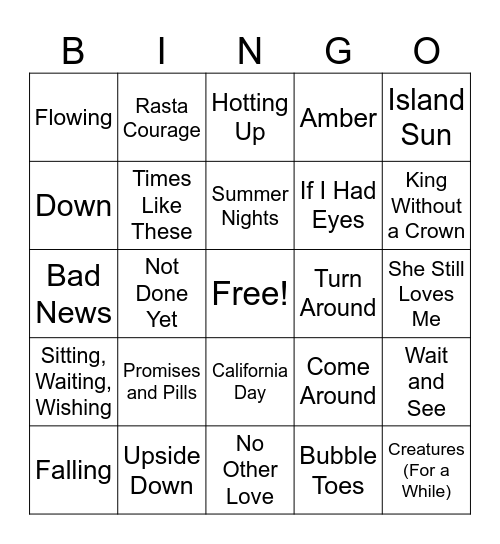 | B | I | N | G | O |
|---|---|---|---|---|
| Flowing | Rasta Courage | Hotting Up | Amber | Island Sun |
| Down | Times Like These | Summer Nights | If I Had Eyes | King Without a Crown |
| Bad News | Not Done Yet | Free! | Turn Around | She Still Loves Me |
| Sitting, Waiting, Wishing | Promises and Pills | California Day | Come Around | Wait and See |
| Falling | Upside Down | No Other Love | Bubble Toes | Creatures (For a While) |